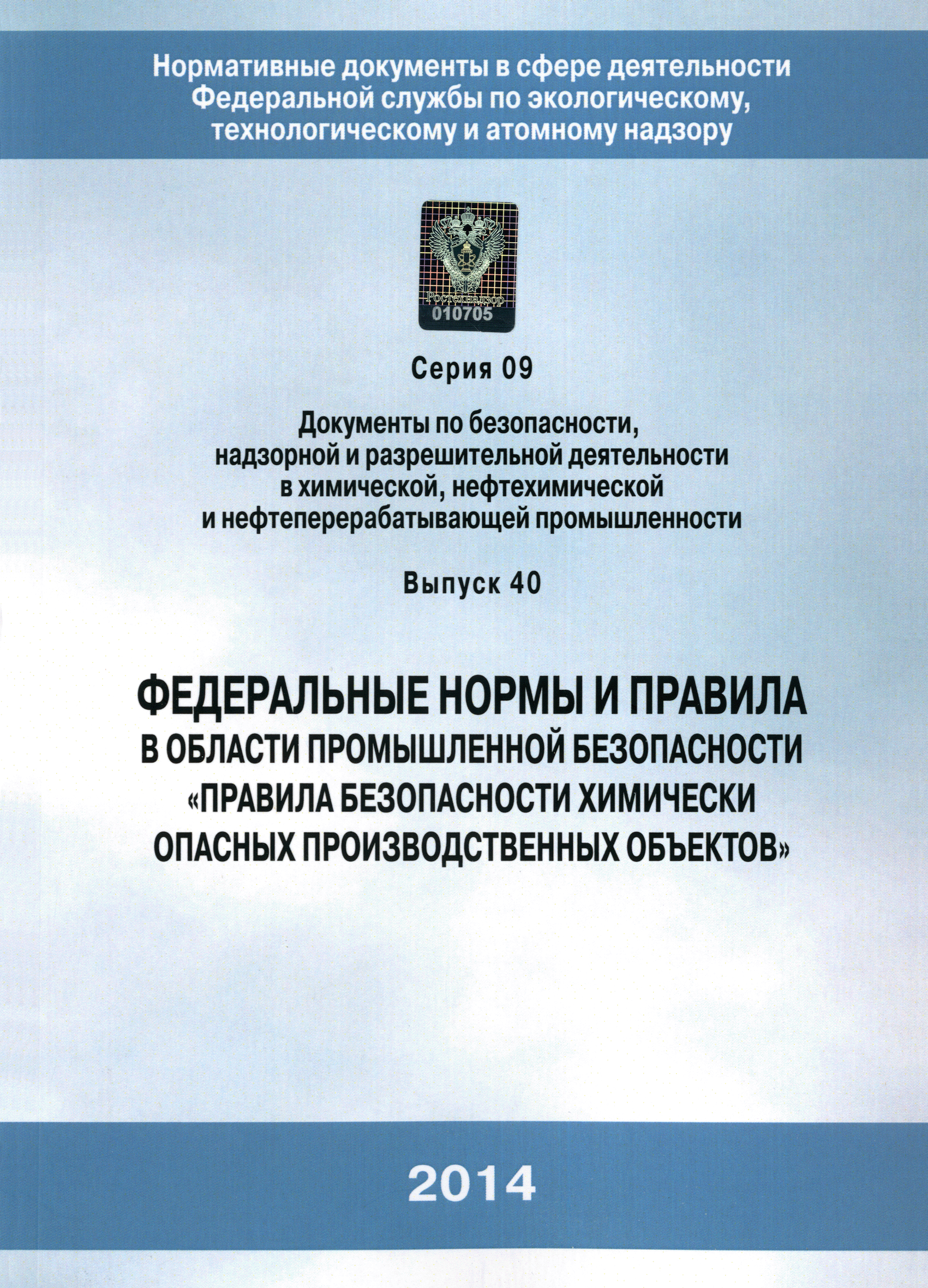 Нормативные документы в сфере деятельности Федеральной службы по экологическому, технологическому и атомному надзору

Ростехнадзор
010705

Серия 09

Документы по безопасности, надзорной и разрешительной деятельности в химической, нефтехимической и нефтеперерабатывающей промышленности

Выпуск 40

ФЕДЕРАЛЬНЫЕ НОРМЫ И ПРАВИЛА В ОБЛАСТИ ПРОМЫШЛЕННОЙ БЕЗОПАСНОСТИ «ПРАВИЛА БЕЗОПАСНОСТИ ХИМИЧЕСКИ ОПАСНЫХ ПРОИЗВОДСТВЕННЫХ ОБЪЕКТОВ»

2014